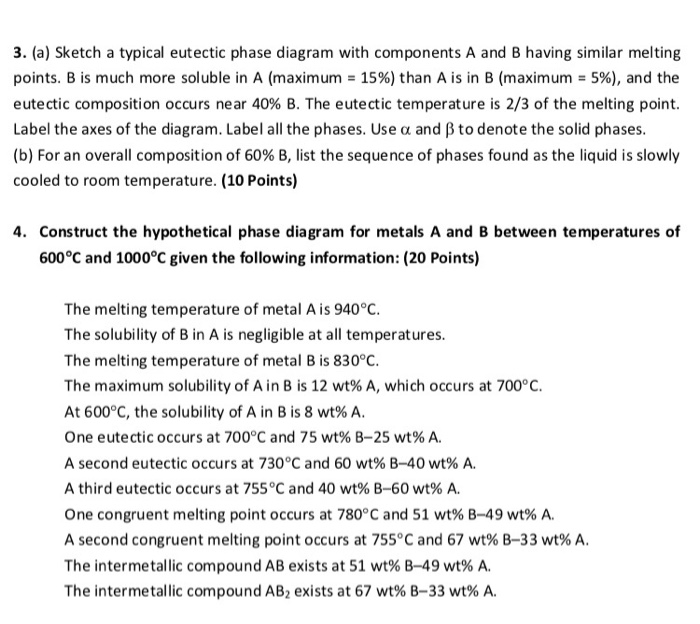 3. (a) Sketch a typical eutectic phase diagram with components A and B having similar melting points. B is much more soluble in A (maximum = 15%) than A is in B (maximum = 5%), and the eutectic composition occurs near 40% B. The eutectic temperature is 2/3 of the melting point. Label the axes of the diagram. Label all the phases. Use $\alpha$ and $\beta$ to denote the solid phases.

(b) For an overall composition of 60% B, list the sequence of phases found as the liquid is slowly cooled to room temperature. (10 Points)

4. Construct the hypothetical phase diagram for metals A and B between temperatures of 600°C and 1000°C given the following information: (20 Points)

The melting temperature of metal A is 940°C.

The solubility of B in A is negligible at all temperatures.

The melting temperature of metal B is 830°C.

The maximum solubility of A in B is 12 wt% A, which occurs at 700°C.

At 600°C, the solubility of A in B is 8 wt% A.

One eutectic occurs at 700°C and 75 wt% B–25 wt% A.

A second eutectic occurs at 730°C and 60 wt% B–40 wt% A.

A third eutectic occurs at 755°C and 40 wt% B–60 wt% A.

One congruent melting point occurs at 780°C and 51 wt% B–49 wt% A.

A second congruent melting point occurs at 755°C and 67 wt% B–33 wt% A.

The intermetallic compound AB exists at 51 wt% B–49 wt% A.

The intermetallic compound $AB_2$ exists at 67 wt% B–33 wt% A.